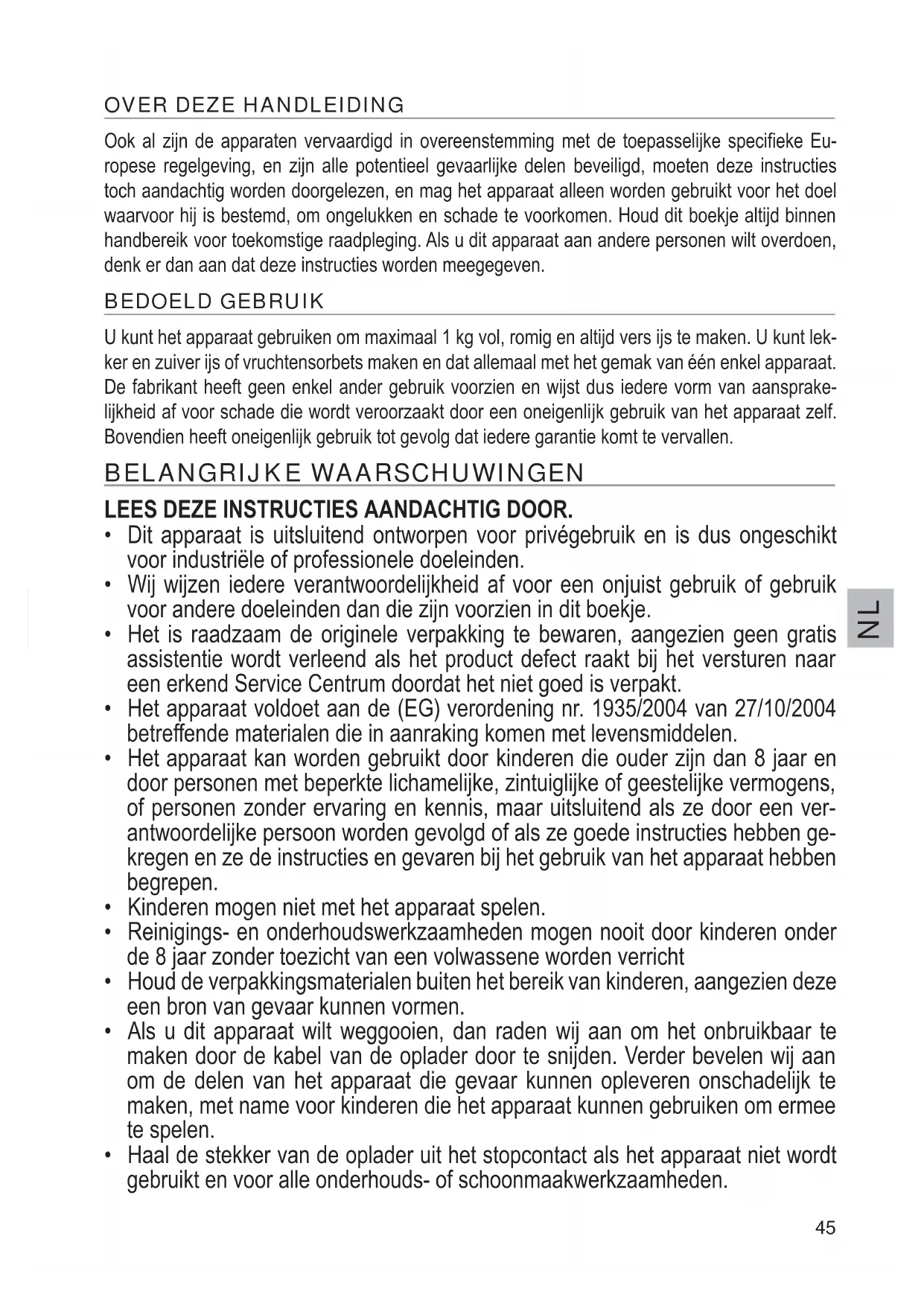 OVER DEZE HANDLEIDING

Ook al zijn de apparaten vervaardigd in overeenstemming met de toepasselijke specifieke Europese regelgeving, en zijn alle potentieel gevaarlijke delen beveiligd, moeten deze instructies toch aandachtig worden doorgelezen, en mag het apparaat alleen worden gebruikt voor het doel waarvoor hij is bestemd, om ongelukken en schade te voorkomen. Houd dit boekje altijd binnen handbereik voor toekomstige raadpleging. Als u dit apparaat aan andere personen wilt overdoen, denk er dan aan dat deze instructies worden meegegeven.

BEDOELD GEBRUIK

U kunt het apparaat gebruiken om maximaal 1 kg vol, romig en altijd vers ijs te maken. U kunt lekker en zuiver ijs of vruchtensorbets maken en dat allemaal met het gemak van één enkel apparaat. De fabrikant heeft geen enkel ander gebruik voorzien en wijst dus iedere vorm van aansprakelijkheid af voor schade die wordt veroorzaakt door een oneigenlijk gebruik van het apparaat zelf. Bovendien heeft oneigenlijk gebruik tot gevolg dat iedere garantie komt te vervallen.

BELANGRIJKE WAARSCHUWINGEN

LEES DEZE INSTRUCTIES AANDACHTIG DOOR.
• Dit apparaat is uitsluitend ontworpen voor privégebruik en is dus ongeschikt voor industriële of professionele doeleinden.
• Wij wijzen iedere verantwoordelijkheid af voor een onjuist gebruik of gebruik voor andere doeleinden dan die zijn voorzien in dit boekje.
• Het is raadzaam de originele verpakking te bewaren, aangezien geen gratis assistentie wordt verleend als het product defect raakt bij het versturen naar een erkend Service Centrum doordat het niet goed is verpakt.
• Het apparaat voldoet aan de (EG) verordening nr. 1935/2004 van 27/10/2004 betreffende materialen die in aanraking komen met levensmiddelen.
• Het apparaat kan worden gebruikt door kinderen die ouder zijn dan 8 jaar en door personen met beperkte lichamelijke, zintuiglijke of geestelijke vermogens, of personen zonder ervaring en kennis, maar uitsluitend als ze door een verantwoordelijke persoon worden gevolgd of als ze goede instructies hebben gekregen en ze de instructies en gevaren bij het gebruik van het apparaat hebben begrepen.
• Kinderen mogen niet met het apparaat spelen.
• Reinigings- en onderhoudswerkzaamheden mogen nooit door kinderen onder de 8 jaar zonder toezicht van een volwassene worden verricht
• Houd de verpakkingsmaterialen buiten het bereik van kinderen, aangezien deze een bron van gevaar kunnen vormen.
• Als u dit apparaat wilt weggooien, dan raden wij aan om het onbruikbaar te maken door de kabel van de oplader door te snijden. Verder bevelen wij aan om de delen van het apparaat die gevaar kunnen opleveren onschadelijk te maken, met name voor kinderen die het apparaat kunnen gebruiken om ermee te spelen.
• Haal de stekker van de oplader uit het stopcontact als het apparaat niet wordt gebruikt en voor alle onderhouds- of schoonmaakwerkzaamheden.

NL

45